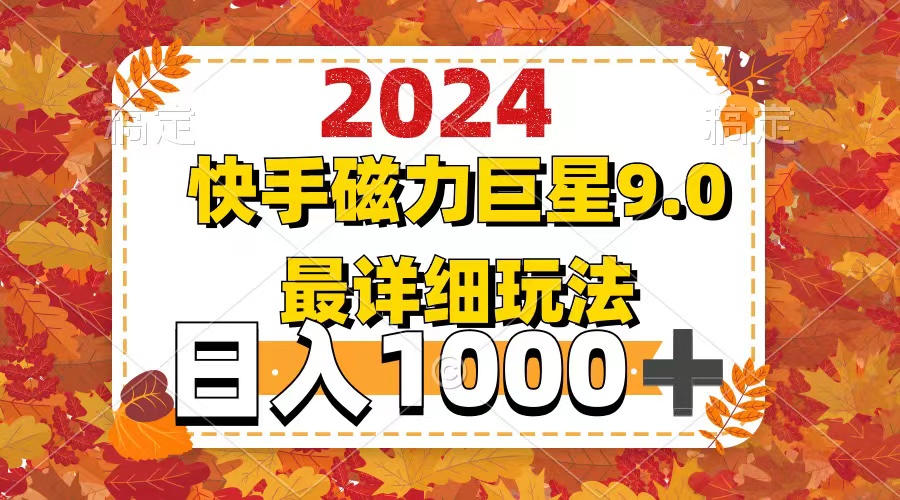 稿定

稿定

2024

快手磁力巨星9.0

最详细玩法

日入1000＋